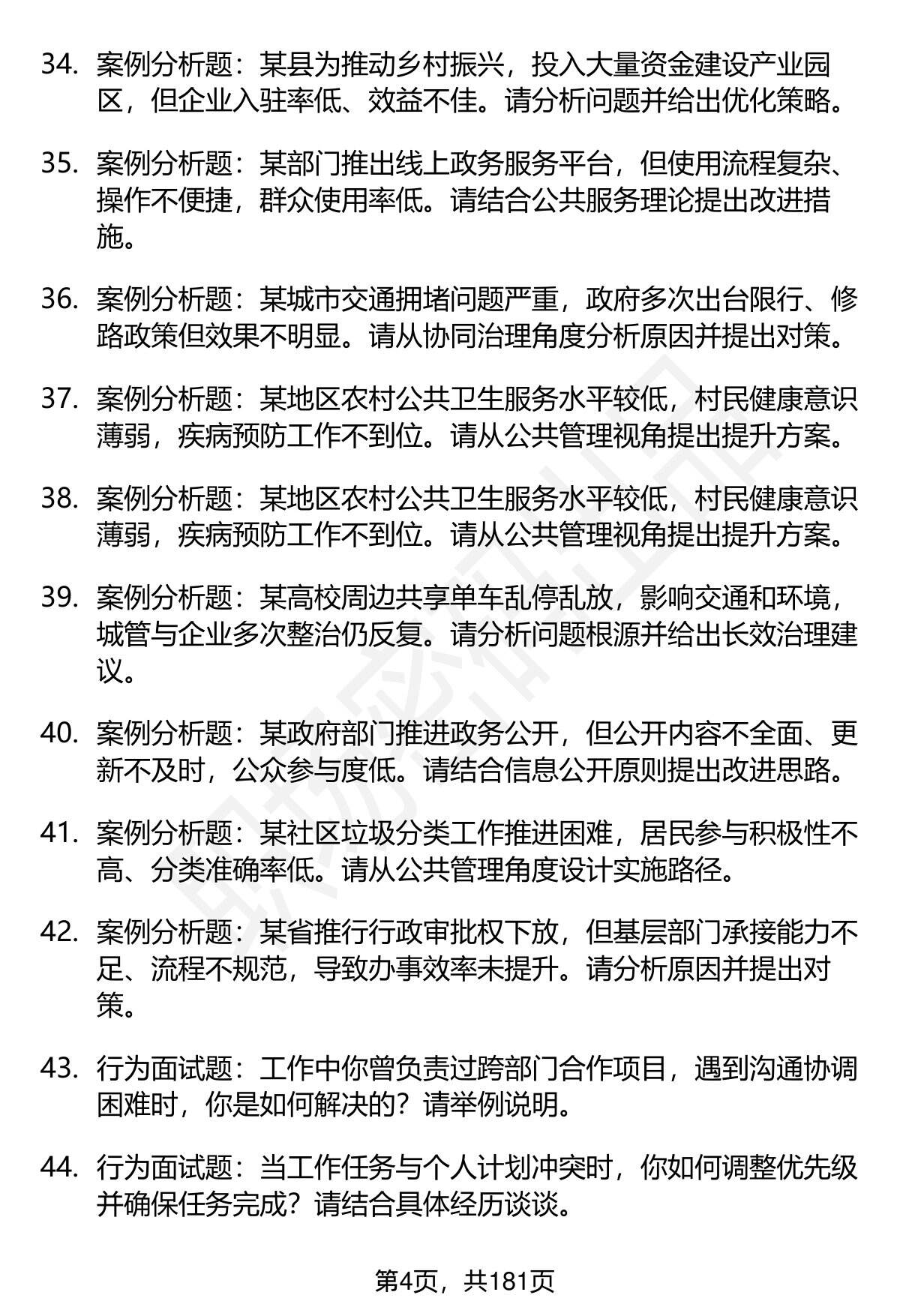 34. 案例分析题：某县为推动乡村振兴，投入大量资金建设产业园区，但企业入驻率低、效益不佳。请分析问题并给出优化策略。

35. 案例分析题：某部门推出线上政务服务平台，但使用流程复杂、操作不便捷，群众使用率低。请结合公共服务理论提出改进措施。

36. 案例分析题：某城市交通拥堵问题严重，政府多次出台限行、修路政策但效果不明显。请从协同治理角度分析原因并提出对策。

37. 案例分析题：某地区农村公共卫生服务水平较低，村民健康意识薄弱，疾病预防工作不到位。请从公共管理视角提出提升方案。

38. 案例分析题：某地区农村公共卫生服务水平较低，村民健康意识薄弱，疾病预防工作不到位。请从公共管理视角提出提升方案。

39. 案例分析题：某高校周边共享单车乱停乱放，影响交通和环境，城管与企业多次整治仍反复。请分析问题根源并给出长效治理建议。

40. 案例分析题：某政府部门推进政务公开，但公开内容不全面、更新不及时，公众参与度低。请结合信息公开原则提出改进思路。

41. 案例分析题：某社区垃圾分类工作推进困难，居民参与积极性不高、分类准确率低。请从公共管理角度设计实施路径。

42. 案例分析题：某省推行行政审批权下放，但基层部门承接能力不足、流程不规范，导致办事效率未提升。请分析原因并提出对策。

43. 行为面试题：工作中你曾负责过跨部门合作项目，遇到沟通协调困难时，你是如何解决的？请举例说明。

44. 行为面试题：当工作任务与个人计划冲突时，你如何调整优先级并确保任务完成？请结合具体经历谈谈。

第4页，共181页